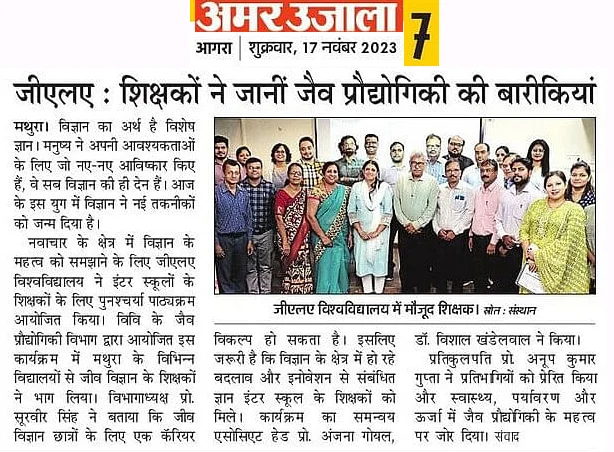 अमर उजाला 7
आगरा | शुक्रवार, 17 नवंबर 2023

जीएलए : शिक्षकों ने जानीं जैव प्रौद्योगिकी की बारीकियां

मथुरा। विज्ञान का अर्थ है विशेष ज्ञान। मनुष्य ने अपनी आवश्यकताओं के लिए जो नए-नए आविष्कार किए हैं, वे सब विज्ञान की ही देन हैं। आज के इस युग में विज्ञान ने नई तकनीकों को जन्म दिया है।

नवाचार के क्षेत्र में विज्ञान के महत्व को समझाने के लिए जीएलए विश्वविद्यालय ने इंटर स्कूलों के शिक्षकों के लिए पुनश्चर्या पाठ्यक्रम आयोजित किया। विवि के जैव प्रौद्योगिकी विभाग द्वारा आयोजित इस कार्यक्रम में मथुरा के विभिन्न विद्यालयों से जीव विज्ञान के शिक्षकों ने भाग लिया। विभागाध्यक्ष प्रो. सूरवीर सिंह ने बताया कि जीव विज्ञान छात्रों के लिए एक कॅरियर विकल्प हो सकता है। इसलिए जरूरी है कि विज्ञान के क्षेत्र में हो रहे बदलाव और इनोवेशन से संबंधित ज्ञान इंटर स्कूल के शिक्षकों को मिले। कार्यक्रम का समन्वय एसोसिएट हेड प्रो. अंजना गोयल, डॉ. विशाल खंडेलवाल ने किया।

प्रतिकुलपति प्रो. अनूप कुमार गुप्ता ने प्रतिभागियों को प्रेरित किया और स्वास्थ्य, पर्यावरण और ऊर्जा में जैव प्रौद्योगिकी के महत्व पर जोर दिया। संवाद

जीएलए विश्वविद्यालय में मौजूद शिक्षक। स्रोत : संस्थान